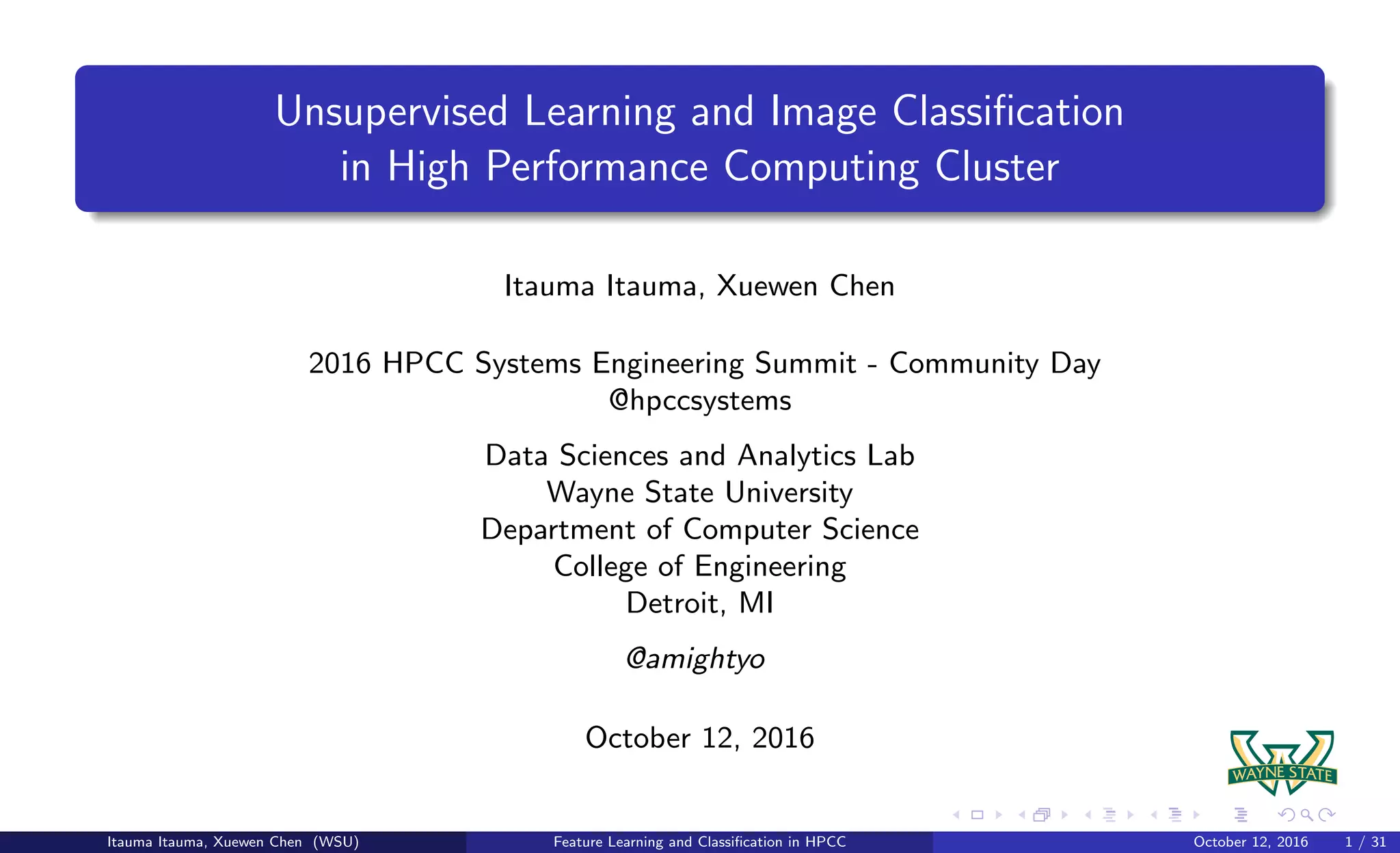 Unsupervised Learning and Image Classification in High Performance Computing Cluster

Itauma Itauma, Xuewen Chen

2016 HPCC Systems Engineering Summit - Community Day
@hpccsystems

Data Sciences and Analytics Lab
Wayne State University
Department of Computer Science
College of Engineering
Detroit, MI

@amightyo

October 12, 2016

WAYNE STATE

Itauma Itauma, Xuewen Chen (WSU)
Feature Learning and Classification in HPCC
October 12, 2016 1 / 31